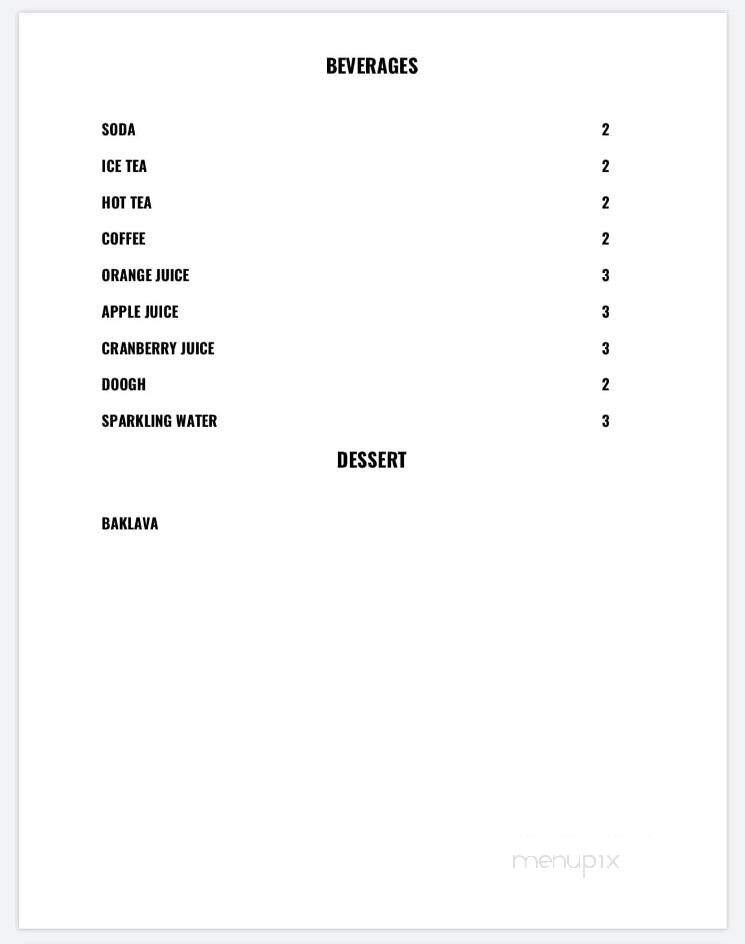 BEVERAGES

SODA 2

ICE TEA 2

HOT TEA 2

COFFEE 2

ORANGE JUICE 3

APPLE JUICE 3

CRANBERRY JUICE 3

DOOGH 2

SPARKLING WATER 3

DESSERT

BAKLAVA

menupix